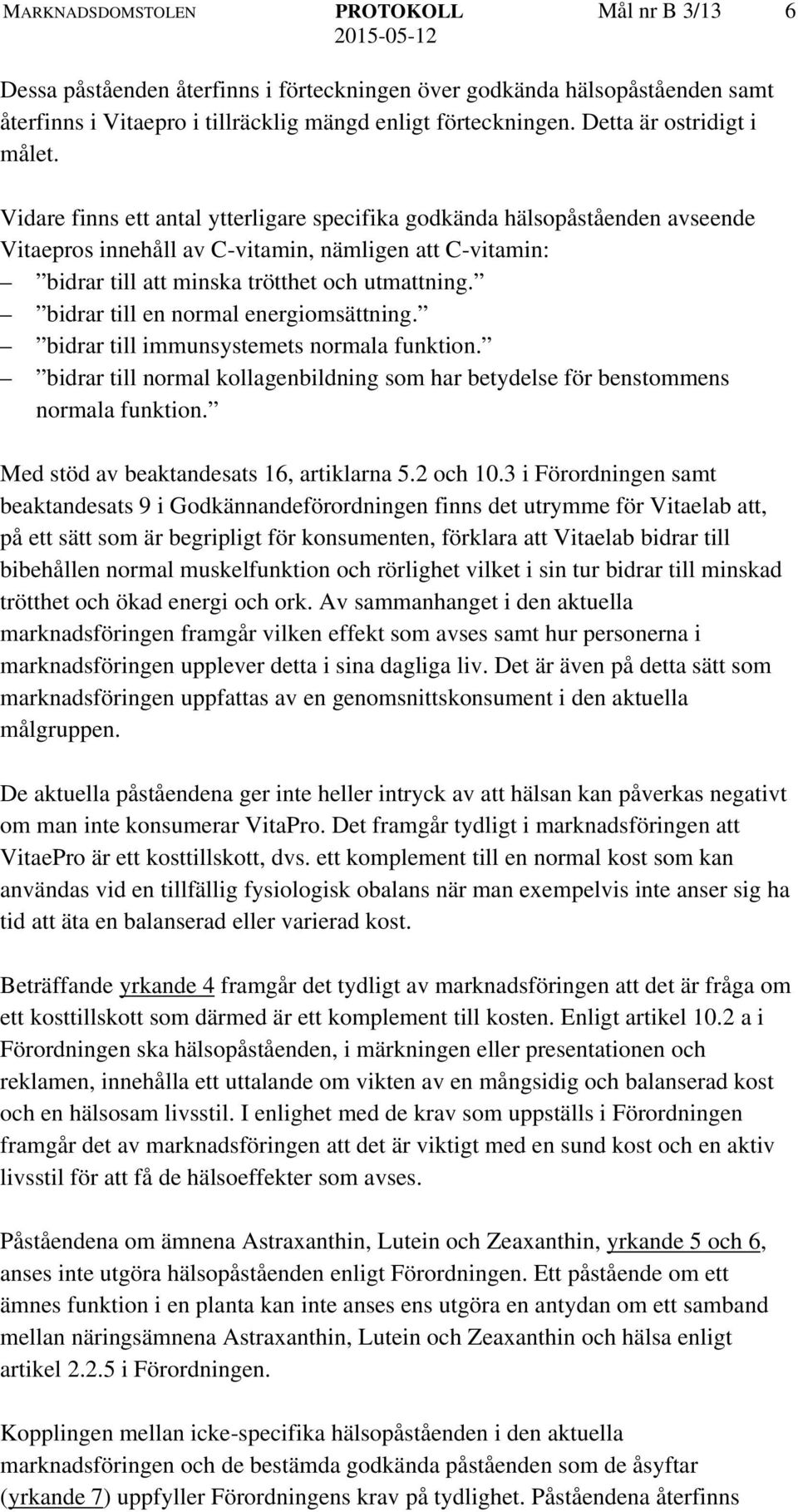 MARKNADSDOMSTOLEN PROTOKOLL Mål nr B 3/13 6
2015-05-12

Dessa påståenden återfinns i förteckningen över godkända hälsopåståenden samt återfinns i Vitaepro i tillräcklig mängd enligt förteckningen. Detta är ostridigt i målet.

Vidare finns ett antal ytterligare specifika godkända hälsopåståenden avseende Vitaepros innehåll av C-vitamin, nämligen att C-vitamin:
– ”bidrar till att minska trötthet och utmattning.”
– ”bidrar till en normal energiomsättning.”
– ”bidrar till immunsystemets normala funktion.”
– ”bidrar till normal kollagenbildning som har betydelse för benstommens normala funktion.”

Med stöd av beaktandesats 16, artiklarna 5.2 och 10.3 i Förordningen samt beaktandesats 9 i Godkännandeförordningen finns det utrymme för Vitaelab att, på ett sätt som är begripligt för konsumenten, förklara att Vitaelab bidrar till bibehållen normal muskelfunktion och rörlighet vilket i sin tur bidrar till minskad trötthet och ökad energi och ork. Av sammanhanget i den aktuella marknadsföringen framgår vilken effekt som avses samt hur personerna i marknadsföringen upplever detta i sina dagliga liv. Det är även på detta sätt som marknadsföringen uppfattas av en genomsnittskonsument i den aktuella målgruppen.

De aktuella påståendena ger inte heller intryck av att hälsan kan påverkas negativt om man inte konsumerar VitaPro. Det framgår tydligt i marknadsföringen att VitaePro är ett kosttillskott, dvs. ett komplement till en normal kost som kan användas vid en tillfällig fysiologisk obalans när man exempelvis inte anser sig ha tid att äta en balanserad eller varierad kost.

Beträffande yrkande 4 framgår det tydligt av marknadsföringen att det är fråga om ett kosttillskott som därmed är ett komplement till kosten. Enligt artikel 10.2 a i Förordningen ska hälsopåståenden, i märkningen eller presentationen och reklamen, innehålla ett uttalande om vikten av en mångsidig och balanserad kost och en hälsosam livsstil. I enlighet med de krav som uppställs i Förordningen framgår det av marknadsföringen att det är viktigt med en sund kost och en aktiv livsstil för att få de hälsoeffekter som avses.

Påståendena om ämnena Astraxanthin, Lutein och Zeaxanthin, yrkande 5 och 6, anses inte utgöra hälsopåståenden enligt Förordningen. Ett påstående om ett ämnes funktion i en planta kan inte anses ens utgöra en antydan om ett samband mellan näringsämnena Astraxanthin, Lutein och Zeaxanthin och hälsa enligt artikel 2.2.5 i Förordningen.

Kopplingen mellan icke-specifika hälsopåståenden i den aktuella marknadsföringen och de bestämda godkända påståenden som de åsyftar (yrkande 7) uppfyller Förordningens krav på tydlighet. Påståendena återfinns